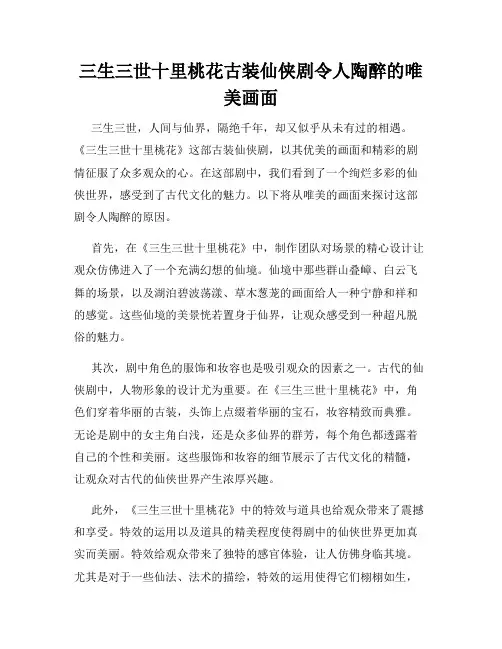 三生三世十里桃花古装仙侠剧令人陶醉的唯美画面

三生三世，人间与仙界，隔绝千年，却又似乎从未有过的相遇。《三生三世十里桃花》这部古装仙侠剧，以其优美的画面和精彩的剧情征服了众多观众的心。在这部剧中，我们看到了一个绚烂多彩的仙侠世界，感受到了古代文化的魅力。以下将从唯美的画面来探讨这部剧令人陶醉的原因。

首先，在《三生三世十里桃花》中，制作团队对场景的精心设计让观众仿佛进入了一个充满幻想的仙境。仙境中那些群山叠嶂、白云飞舞的场景，以及湖泊碧波荡漾、草木葱茏的画面给人一种宁静和祥和的感觉。这些仙境的美景恍若置身于仙界，让观众感受到一种超凡脱俗的魅力。

其次，剧中角色的服饰和妆容也是吸引观众的因素之一。古代的仙侠剧中，人物形象的设计尤为重要。在《三生三世十里桃花》中，角色们穿着华丽的古装，头饰上点缀着华丽的宝石，妆容精致而典雅。无论是剧中的女主角白浅，还是众多仙界的群芳，每个角色都透露着自己的个性和美丽。这些服饰和妆容的细节展示了古代文化的精髓，让观众对古代的仙侠世界产生浓厚兴趣。

此外，《三生三世十里桃花》中的特效与道具也给观众带来了震撼和享受。特效的运用以及道具的精美程度使得剧中的仙侠世界更加真实而美丽。特效给观众带来了独特的感官体验，让人仿佛身临其境。尤其是对于一些仙法、法术的描绘，特效的运用使得它们栩栩如生，